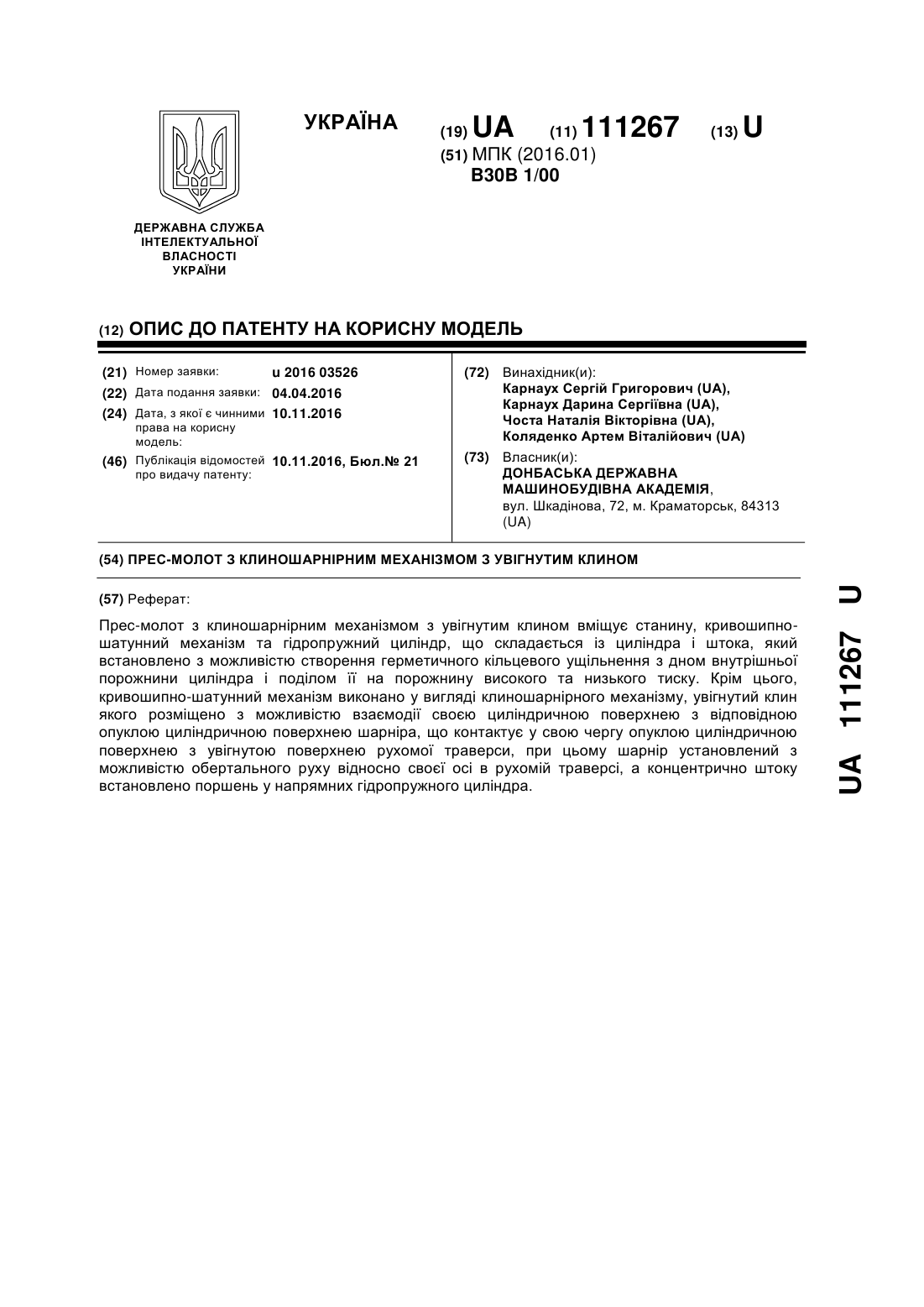 УКРАЇНА

(19) UA (11) 111267 (13) U

(51) МПК (2016.01)
B30B 1/00

ДЕРЖАВНА СЛУЖБА ІНТЕЛЕКТУАЛЬНОЇ ВЛАСНОСТІ УКРАЇНИ

(12) ОПИС ДО ПАТЕНТУ НА КОРИСНУ МОДЕЛЬ

(21) Номер заявки: u 2016 03526
(22) Дата подання заявки: 04.04.2016
(24) Дата, з якої є чинними права на корисну модель: 10.11.2016
(46) Публікація відомостей про видачу патенту: 10.11.2016, Бюл.№ 21

(72) Винахідник(и):
Карнаух Сергій Григорович (UA),
Карнаух Дарина Сергіївна (UA),
Чоста Наталія Вікторівна (UA),
Коляденко Артем Віталійович (UA)

(73) Власник(и):
ДОНБАСЬКА ДЕРЖАВНА МАШИНОБУДІВНА АКАДЕМІЯ,
вул. Шкадінова, 72, м. Краматорськ, 84313 (UA)

(54) ПРЕС-МОЛОТ З КЛИНОШАРНІРНИМ МЕХАНІЗМОМ З УВІГНУТИМ КЛИНОМ

(57) Реферат:

Прес-молот з клиношарнірним механізмом з увігнутим клином вміщує станину, кривошипно-шатунний механізм та гідропружний циліндр, що складається із циліндра і штока, який встановлено з можливістю створення герметичного кільцевого ущільнення з дном внутрішньої порожнини циліндра і поділом її на порожнину високого та низького тиску. Крім цього, кривошипно-шатунний механізм виконано у вигляді клиношарнірного механізму, увігнутий клин якого розміщено з можливістю взаємодії своєю циліндричною поверхнею з відповідною опуклою циліндричною поверхнею шарніра, що контактує у свою чергу опуклою циліндричною поверхнею з увігнутою поверхнею рухомої траверси, при цьому шарнір установлений з можливістю обертального руху відносно своєї осі в рухомій траверсі, а концентрично штоку встановлено поршень у напрямних гідропружного циліндра.

UA 111267 U